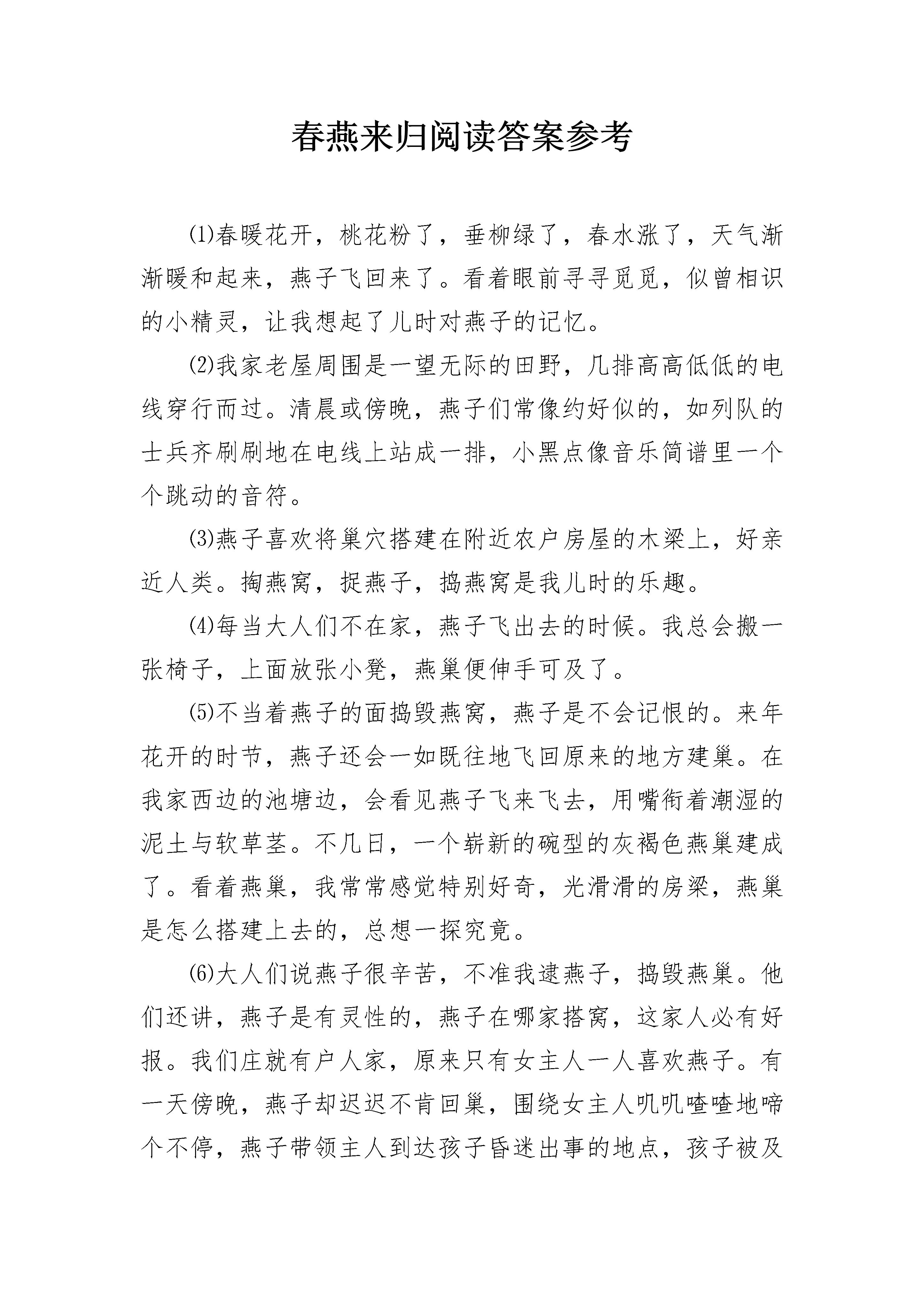 春燕来归阅读答案参考

⑴春暖花开，桃花粉了，垂柳绿了，春水涨了，天气渐渐暖和起来，燕子飞回来了。看着眼前寻寻觅觅，似曾相识的小精灵，让我想起了儿时对燕子的记忆。

⑵我家老屋周围是一望无际的田野，几排高高低低的电线穿行而过。清晨或傍晚，燕子们常像约好似的，如列队的士兵齐刷刷地在电线上站成一排，小黑点像音乐简谱里一个个跳动的音符。

⑶燕子喜欢将巢穴搭建在附近农户房屋的木梁上，好亲近人类。掏燕窝，捉燕子，捣燕窝是我儿时的乐趣。

⑷每当大人们不在家，燕子飞出去的时候。我总会搬一张椅子，上面放张小凳，燕巢便伸手可及了。

⑸不当着燕子的面捣毁燕窝，燕子是不会记恨的。来年花开的时节，燕子还会一如既往地飞回原来的地方建巢。在我家西边的池塘边，会看见燕子飞来飞去，用嘴衔着潮湿的泥土与软草茎。不几日，一个崭新的碗型的灰褐色燕巢建成了。看着燕巢，我常常感觉特别好奇，光滑滑的房梁，燕巢是怎么搭建上去的，总想一探究竟。

⑹大人们说燕子很辛苦，不准我逮燕子，捣毁燕巢。他们还讲，燕子是有灵性的，燕子在哪家搭窝，这家人必有好报。我们庄就有户人家，原来只有女主人一人喜欢燕子。有一天傍晚，燕子却迟迟不肯回巢，围绕女主人叽叽喳喳地啼个不停，燕子带领主人到达孩子昏迷出事的地点，孩子被及